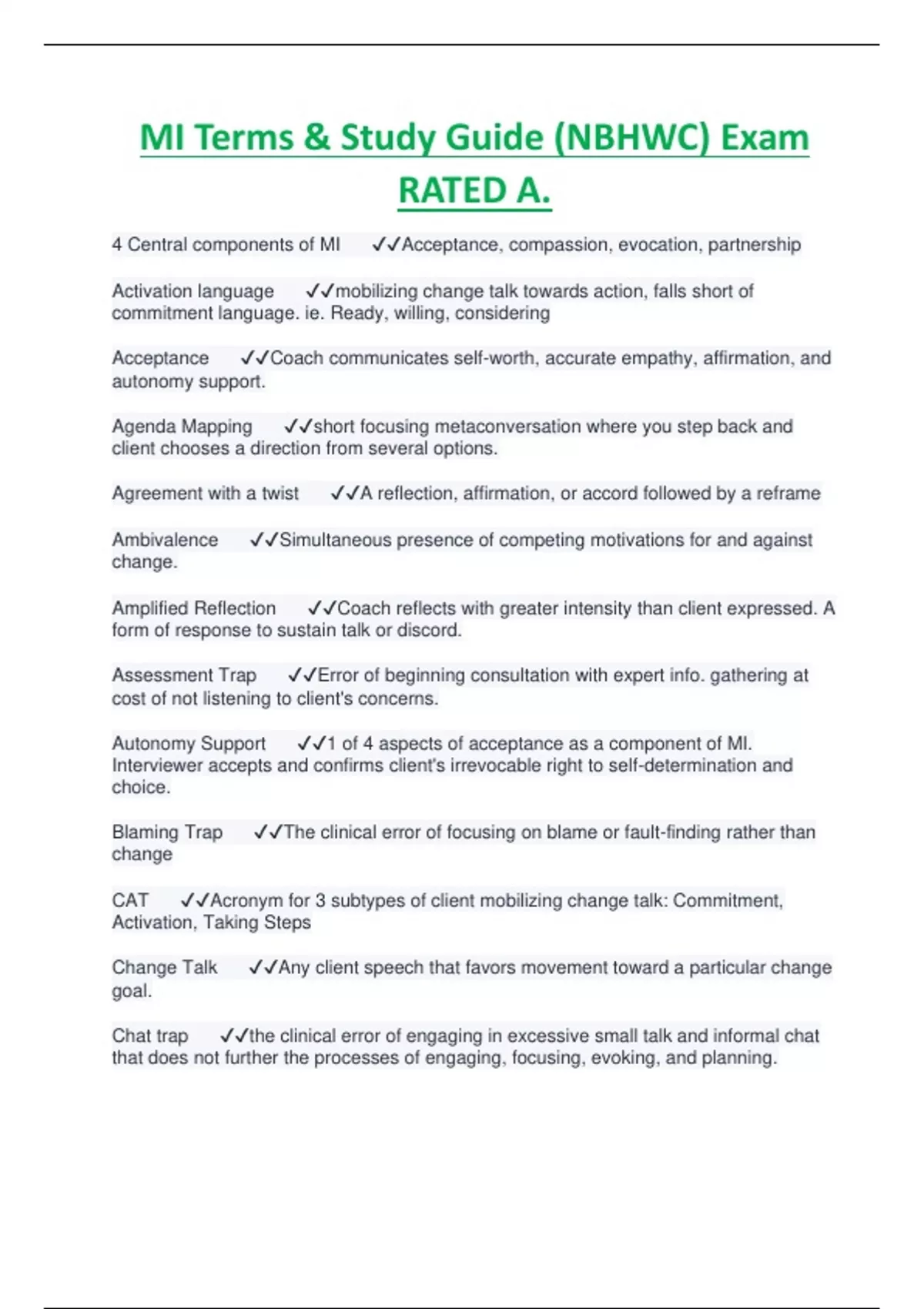 MI Terms & Study Guide (NBHWC) Exam RATED A.

4 Central components of MI ✓✓Acceptance, compassion, evocation, partnership

Activation language ✓✓mobilizing change talk towards action, falls short of commitment language. ie. Ready, willing, considering

Acceptance ✓✓Coach communicates self-worth, accurate empathy, affirmation, and autonomy support.

Agenda Mapping ✓✓short focusing metaconversation where you step back and client chooses a direction from several options.

Agreement with a twist ✓✓A reflection, affirmation, or accord followed by a reframe

Ambivalence ✓✓Simultaneous presence of competing motivations for and against change.

Amplified Reflection ✓✓Coach reflects with greater intensity than client expressed. A form of response to sustain talk or discord.

Assessment Trap ✓✓Error of beginning consultation with expert info. gathering at cost of not listening to client's concerns.

Autonomy Support ✓✓1 of 4 aspects of acceptance as a component of MI. Interviewer accepts and confirms client's irrevocable right to self-determination and choice.

Blaming Trap ✓✓The clinical error of focusing on blame or fault-finding rather than change

CAT ✓✓Acronym for 3 subtypes of client mobilizing change talk: Commitment, Activation, Taking Steps

Change Talk ✓✓Any client speech that favors movement toward a particular change goal.

Chat trap ✓✓the clinical error of engaging in excessive small talk and informal chat that does not further the processes of engaging, focusing, evoking, and planning.